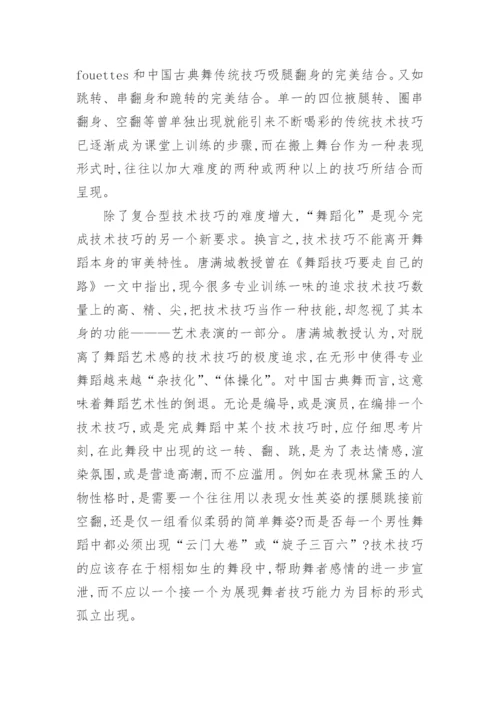 fouettes 和中国古典舞传统技巧吸腿翻身的完美结合。又如跳转、串翻身和跪转的完美结合。单一的四位掖腿转、圈串翻身、空翻等曾单独出现就能引来不断喝彩的传统技术技巧已逐渐成为课堂上训练的步骤,而在搬上舞台作为一种表现形式时,往往以加大难度的两种或两种以上的技巧所结合而呈现。

除了复合型技术技巧的难度增大,“舞蹈化”是现今完成技术技巧的另一个新要求。换言之,技术技巧不能离开舞蹈本身的审美特性。唐满城教授曾在《舞蹈技巧要走自己的路》一文中指出,现今很多专业训练一味的追求技术技巧数量上的高、精、尖,把技术技巧当作一种技能,却忽视了其本身的功能———艺术表演的一部分。唐满城教授认为,对脱离了舞蹈艺术感的技术技巧的极度追求,在无形中使得专业舞蹈越来越“杂技化”、“体操化”。对中国古典舞而言,这意味着舞蹈艺术性的倒退。无论是编导,或是演员,在编排一个技术技巧,或是完成舞蹈中某个技术技巧时,应仔细思考片刻,在此舞段中出现的这一转、翻、跳,是为了表达情感,渲染氛围,或是营造高潮,而不应滥用。例如在表现林黛玉的人物性格时,是需要一个往往用以表现女性英姿的摆腿跳接前空翻,还是仅一组看似柔弱的简单舞姿?而是否每一个男性舞蹈中都必须出现“云门大卷”或“旋子三百六”?技术技巧的应该存在于栩栩如生的舞段中,帮助舞者感情的进一步宣泄,而不应以一个接一个为展现舞者技巧能力为目标的形式孤立出现。